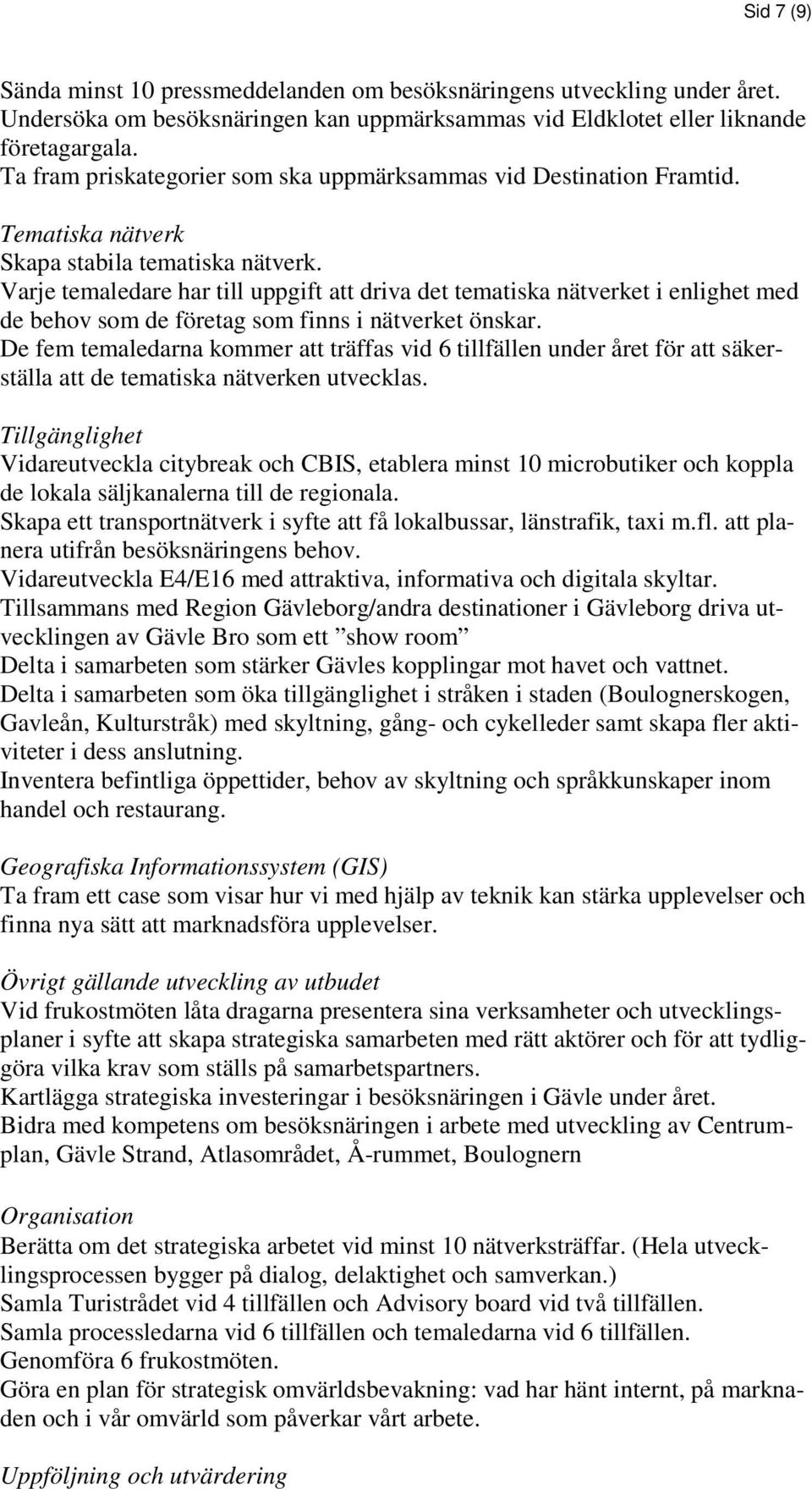 Sid 7 (9)

Sända minst 10 pressmeddelanden om besöksnäringens utveckling under året.
Undersöka om besöksnäringen kan uppmärksammas vid Eldklotet eller liknande företagargala.
Ta fram priskategorier som ska uppmärksammas vid Destination Framtid.

Tematiska nätverk
Skapa stabila tematiska nätverk.
Varje temaledare har till uppgift att driva det tematiska nätverket i enlighet med de behov som de företag som finns i nätverket önskar.
De fem temaledarna kommer att träffas vid 6 tillfällen under året för att säkerställa att de tematiska nätverken utvecklas.

Tillgänglighet
Vidareutveckla citybreak och CBIS, etablera minst 10 microbutiker och koppla de lokala säljkanalerna till de regionala.
Skapa ett transportnätverk i syfte att få lokalbussar, länstrafik, taxi m.fl. att planera utifrån besöksnäringens behov.
Vidareutveckla E4/E16 med attraktiva, informativa och digitala skyltar.
Tillsammans med Region Gävleborg/andra destinationer i Gävleborg driva utvecklingen av Gävle Bro som ett ”show room”
Delta i samarbeten som stärker Gävles kopplingar mot havet och vattnet.
Delta i samarbeten som öka tillgänglighet i stråken i staden (Boulognerskogen, Gavleån, Kulturstråk) med skyltning, gång- och cykelleder samt skapa fler aktiviteter i dess anslutning.
Inventera befintliga öppettider, behov av skyltning och språkkunskaper inom handel och restaurang.

Geografiska Informationssystem (GIS)
Ta fram ett case som visar hur vi med hjälp av teknik kan stärka upplevelser och finna nya sätt att marknadsföra upplevelser.

Övrigt gällande utveckling av utbudet
Vid frukostmöten låta dragarna presentera sina verksamheter och utvecklingsplaner i syfte att skapa strategiska samarbeten med rätt aktörer och för att tydliggöra vilka krav som ställs på samarbetspartners.
Kartlägga strategiska investeringar i besöksnäringen i Gävle under året.
Bidra med kompetens om besöksnäringen i arbete med utveckling av Centrumplan, Gävle Strand, Atlasområdet, Å-rummet, Boulognern

Organisation
Berätta om det strategiska arbetet vid minst 10 nätverksträffar. (Hela utvecklingsprocessen bygger på dialog, delaktighet och samverkan.)
Samla Turistrådet vid 4 tillfällen och Advisory board vid två tillfällen.
Samla processledarna vid 6 tillfällen och temaledarna vid 6 tillfällen.
Genomföra 6 frukostmöten.
Göra en plan för strategisk omvärldsbevakning: vad har hänt internt, på marknaden och i vår omvärld som påverkar vårt arbete.

Uppföljning och utvärdering